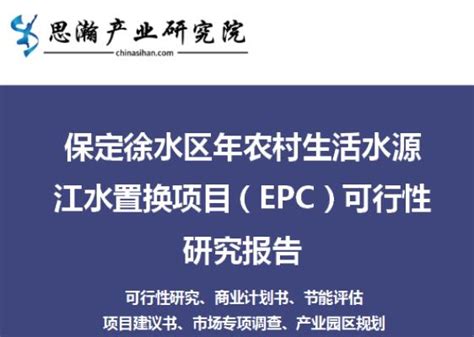 思瀚产业研究院
chinasihan.com

保定徐水区年农村生活水源江水置换项目（EPC）可行性研究报告

可行性研究、商业计划书、节能评估
项目建议书、市场专项调查、产业园区规划